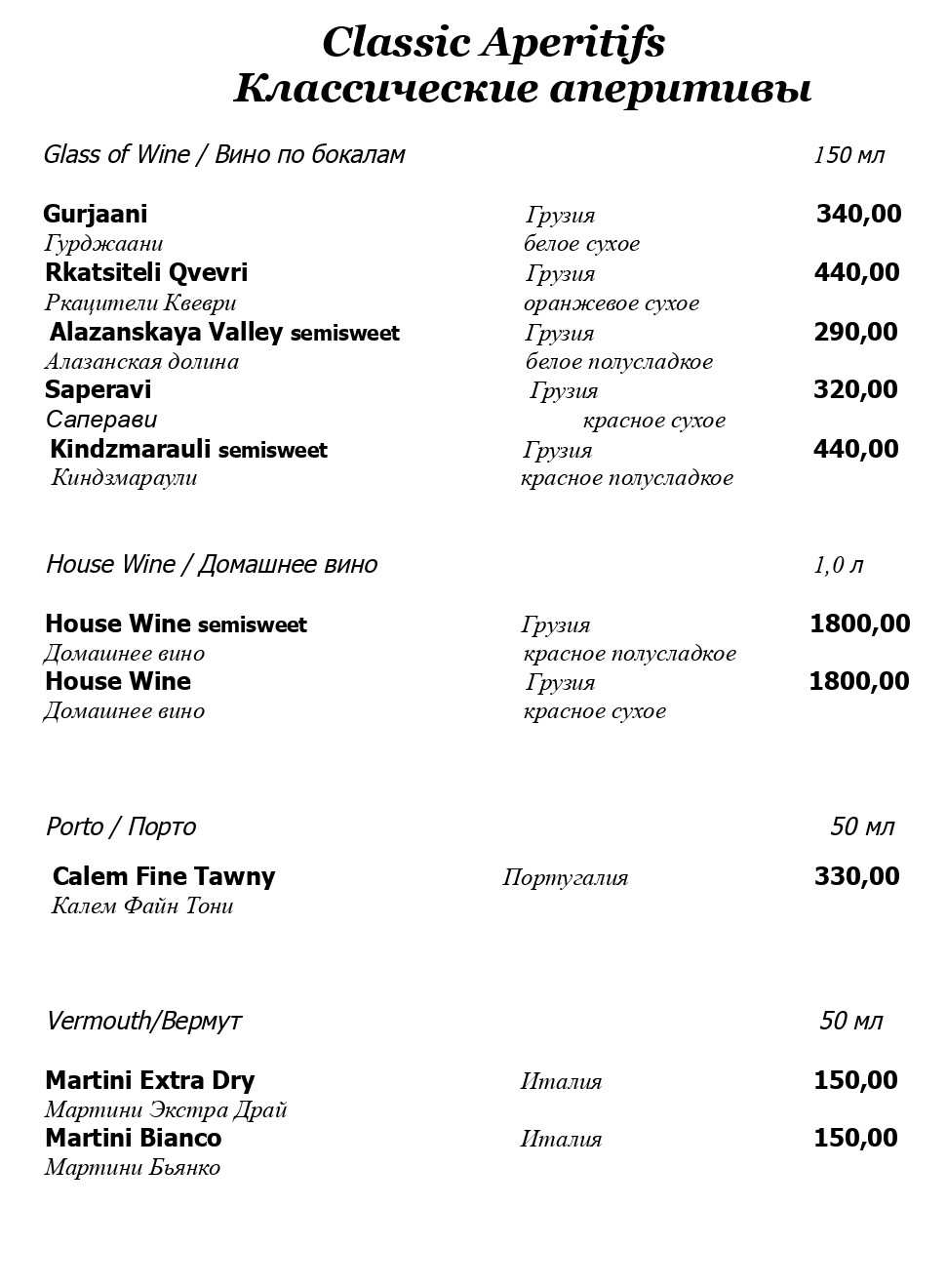 Classic Aperitifs
Классические аперитивы

Glass of Wine / Вино по бокалам 150 мл

Gurjaani Грузия 340,00
Гурджаани белое сухое
Rkatsiteli Qvevri Грузия 440,00
Ркацители Квеври оранжевое сухое
Alazanskaya Valley semisweet Грузия 290,00
Алазанская долина белое полусладкое
Saperavi Грузия 320,00
Саперави красное сухое
Kindzmarauli semisweet Грузия 440,00
Киндзмараули красное полусладкое

House Wine / Домашнее вино 1,0 л

House Wine semisweet Грузия 1800,00
Домашнее вино красное полусладкое
House Wine Грузия 1800,00
Домашнее вино красное сухое

Porto / Порто 50 мл

Calem Fine Tawny Португалия 330,00
Калем Файн Тони

Vermouth/Вермут 50 мл

Martini Extra Dry Италия 150,00
Мартини Экстра Драй
Martini Bianco Италия 150,00
Мартини Бьянко